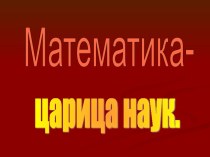 Математика-

царица наук.